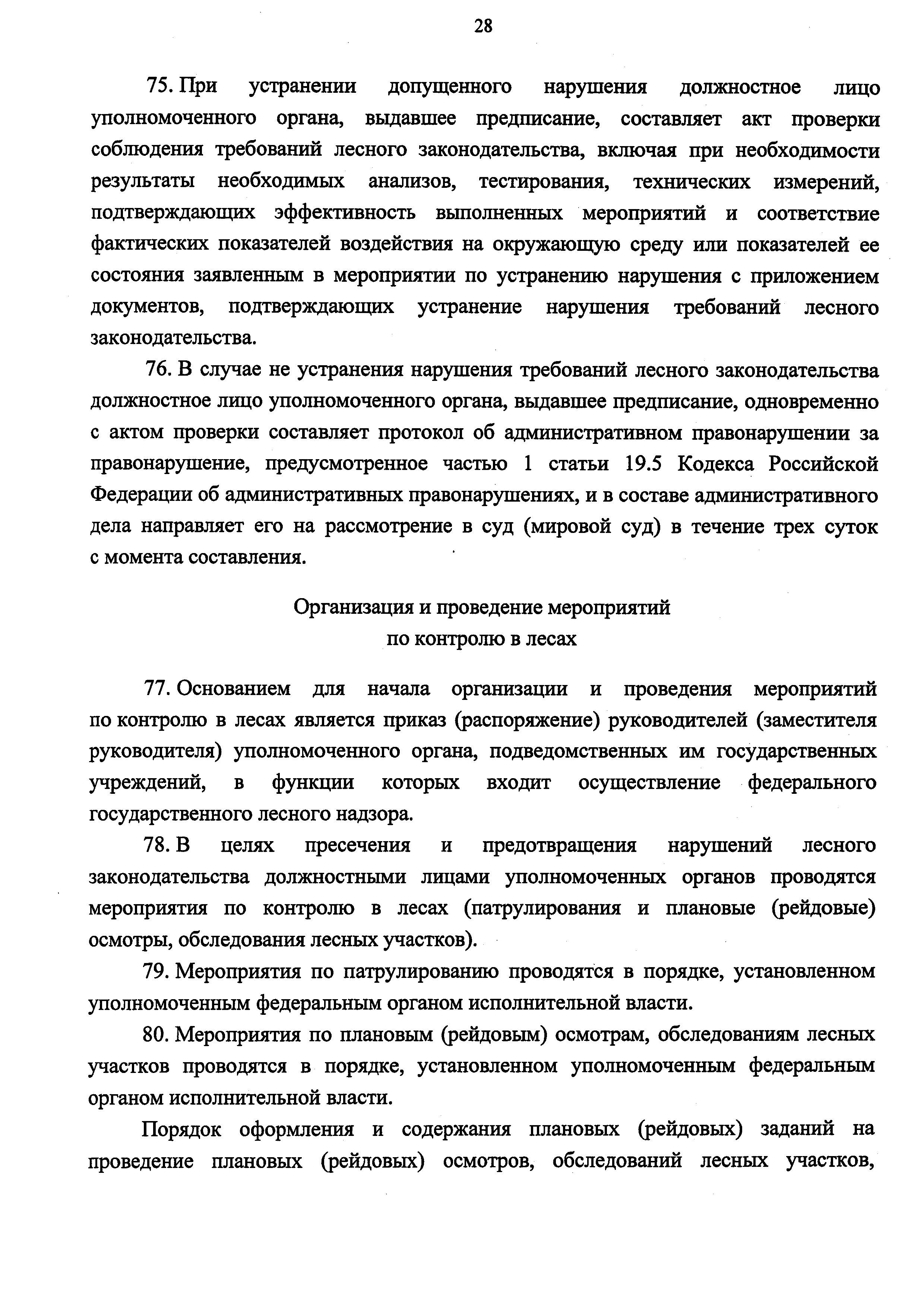 28

75. При устранении допущенного нарушения должностное лицо уполномоченного органа, выдавшее предписание, составляет акт проверки соблюдения требований лесного законодательства, включая при необходимости результаты необходимых анализов, тестирования, технических измерений, подтверждающих эффективность выполненных мероприятий и соответствие фактических показателей воздействия на окружающую среду или показателей ее состояния заявленным в мероприятии по устранению нарушения с приложением документов, подтверждающих устранение нарушения требований лесного законодательства.

76. В случае не устранения нарушения требований лесного законодательства должностное лицо уполномоченного органа, выдавшее предписание, одновременно с актом проверки составляет протокол об административном правонарушении за правонарушение, предусмотренное частью 1 статьи 19.5 Кодекса Российской Федерации об административных правонарушениях, и в составе административного дела направляет его на рассмотрение в суд (мировой суд) в течение трех суток с момента составления.

Организация и проведение мероприятий по контролю в лесах

77. Основанием для начала организации и проведения мероприятий по контролю в лесах является приказ (распоряжение) руководителей (заместителя руководителя) уполномоченного органа, подведомственных им государственных учреждений, в функции которых входит осуществление федерального государственного лесного надзора.

78. В целях пресечения и предотвращения нарушений лесного законодательства должностными лицами уполномоченных органов проводятся мероприятия по контролю в лесах (патрулирования и плановые (рейдовые) осмотры, обследования лесных участков).

79. Мероприятия по патрулированию проводятся в порядке, установленном уполномоченным федеральным органом исполнительной власти.

80. Мероприятия по плановым (рейдовым) осмотрам, обследованиям лесных участков проводятся в порядке, установленном уполномоченным федеральным органом исполнительной власти.

Порядок оформления и содержания плановых (рейдовых) заданий на проведение плановых (рейдовых) осмотров, обследований лесных участков,